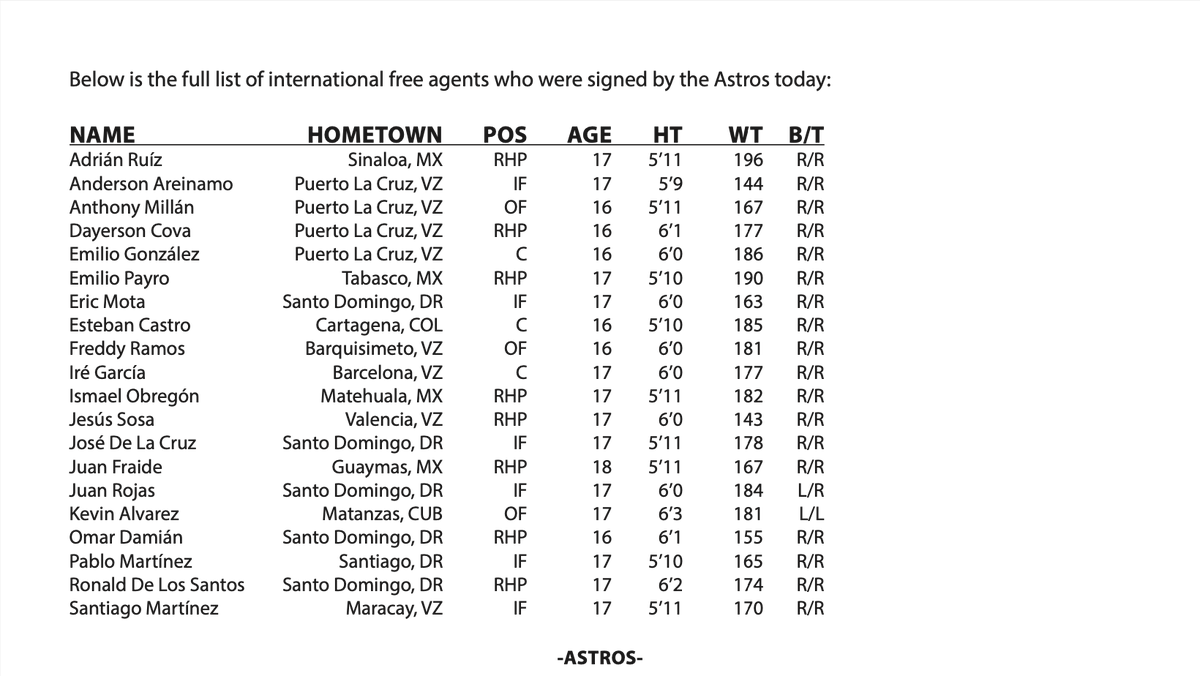 Below is the full list of international free agents who were signed by the Astros today:

| NAME | HOMETOWN | POS | AGE | HT | WT | B/T |
|---|---|---|---|---|---|---|
| Adrián Ruíz | Sinaloa, MX | RHP | 17 | 5'11 | 196 | R/R |
| Anderson Areinamo | Puerto La Cruz, VZ | IF | 17 | 5'9 | 144 | R/R |
| Anthony Millán | Puerto La Cruz, VZ | OF | 16 | 5'11 | 167 | R/R |
| Dayerson Cova | Puerto La Cruz, VZ | RHP | 16 | 6'1 | 177 | R/R |
| Emilio González | Puerto La Cruz, VZ | C | 16 | 6'0 | 186 | R/R |
| Emilio Payro | Tabasco, MX | RHP | 17 | 5'10 | 190 | R/R |
| Eric Mota | Santo Domingo, DR | IF | 17 | 6'0 | 163 | R/R |
| Esteban Castro | Cartagena, COL | C | 16 | 5'10 | 185 | R/R |
| Freddy Ramos | Barquisimeto, VZ | OF | 16 | 6'0 | 181 | R/R |
| Iré García | Barcelona, VZ | C | 17 | 6'0 | 177 | R/R |
| Ismael Obregón | Matehuala, MX | RHP | 17 | 5'11 | 182 | R/R |
| Jesús Sosa | Valencia, VZ | RHP | 17 | 6'0 | 143 | R/R |
| José De La Cruz | Santo Domingo, DR | IF | 17 | 5'11 | 178 | R/R |
| Juan Fraide | Guaymas, MX | RHP | 18 | 5'11 | 167 | R/R |
| Juan Rojas | Santo Domingo, DR | IF | 17 | 6'0 | 184 | L/R |
| Kevin Alvarez | Matanzas, CUB | OF | 17 | 6'3 | 181 | L/L |
| Omar Damián | Santo Domingo, DR | RHP | 16 | 6'1 | 155 | R/R |
| Pablo Martínez | Santiago, DR | IF | 17 | 5'10 | 165 | R/R |
| Ronald De Los Santos | Santo Domingo, DR | RHP | 17 | 6'2 | 174 | R/R |
| Santiago Martínez | Maracay, VZ | IF | 17 | 5'11 | 170 | R/R |

-ASTROS-